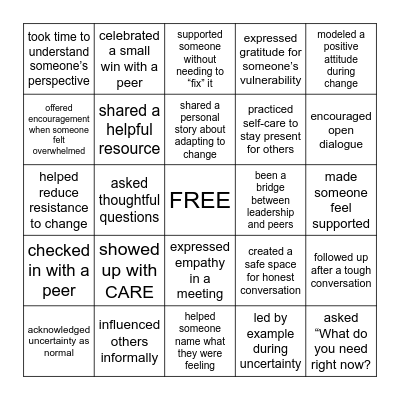 | | | | | |
|---|---|---|---|---|
| took time to understand someone's perspective | celebrated a small win with a peer | supported someone without needing to "fix" it | expressed gratitude for someone's vulnerability | modeled a positive attitude during change |
| offered encouragement when someone felt overwhelmed | shared a helpful resource | shared a personal story about adapting to change | practiced self-care to stay present for others | encouraged open dialogue |
| helped reduce resistance to change | asked thoughtful questions | FREE | been a bridge between leadership and peers | made someone feel supported |
| checked in with a peer | showed up with CARE | expressed empathy in a meeting | created a safe space for honest conversation | followed up after a tough conversation |
| acknowledged uncertainty as normal | influenced others informally | helped someone name what they were feeling | led by example during uncertainty | asked "What do you need right now? |